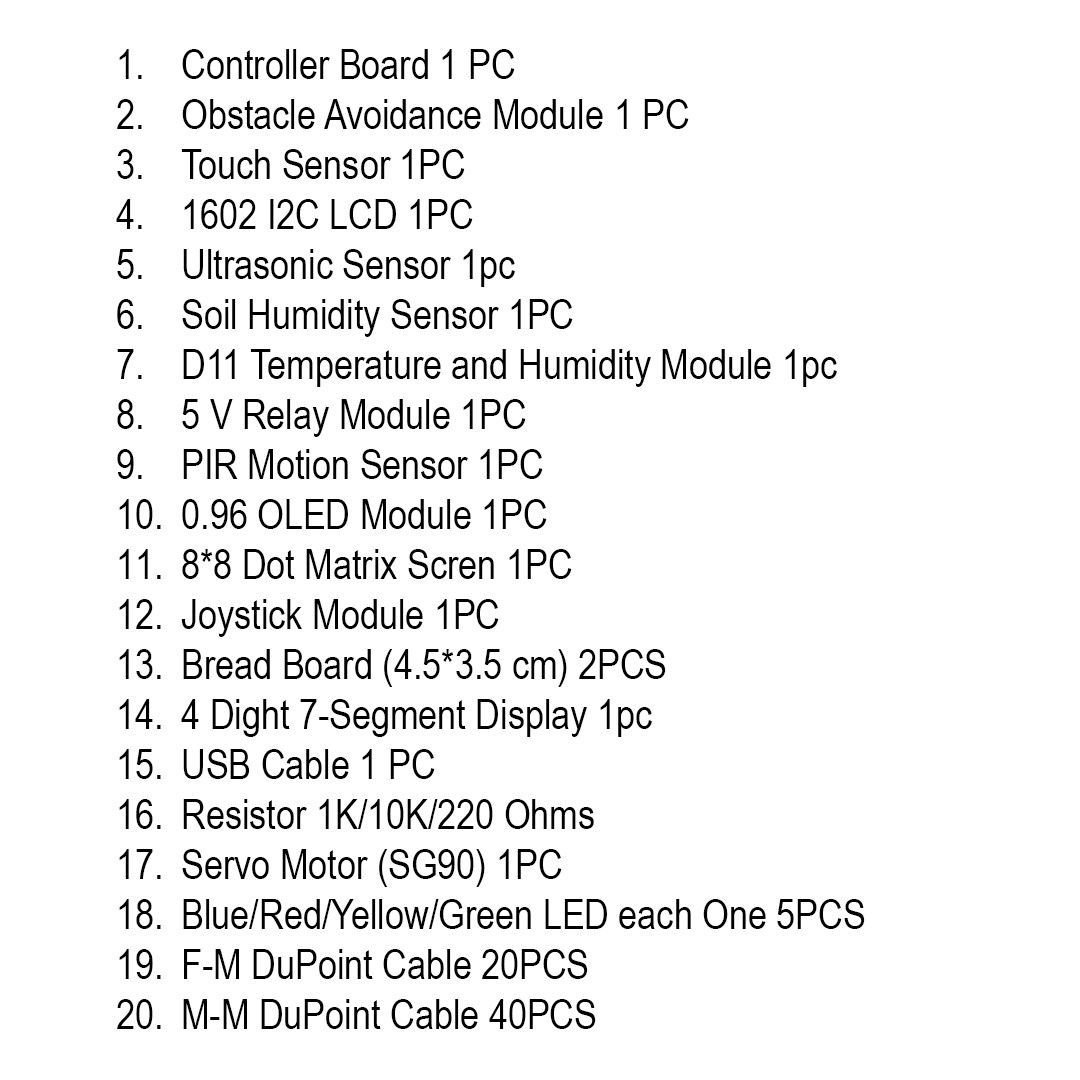 1. Controller Board 1 PC
2. Obstacle Avoidance Module 1 PC
3. Touch Sensor 1PC
4. 1602 I2C LCD 1PC
5. Ultrasonic Sensor 1pc
6. Soil Humidity Sensor 1PC
7. D11 Temperature and Humidity Module 1pc
8. 5 V Relay Module 1PC
9. PIR Motion Sensor 1PC
10. 0.96 OLED Module 1PC
11. 8*8 Dot Matrix Scren 1PC
12. Joystick Module 1PC
13. Bread Board (4.5*3.5 cm) 2PCS
14. 4 Dight 7-Segment Display 1pc
15. USB Cable 1 PC
16. Resistor 1K/10K/220 Ohms
17. Servo Motor (SG90) 1PC
18. Blue/Red/Yellow/Green LED each One 5PCS
19. F-M DuPoint Cable 20PCS
20. M-M DuPoint Cable 40PCS